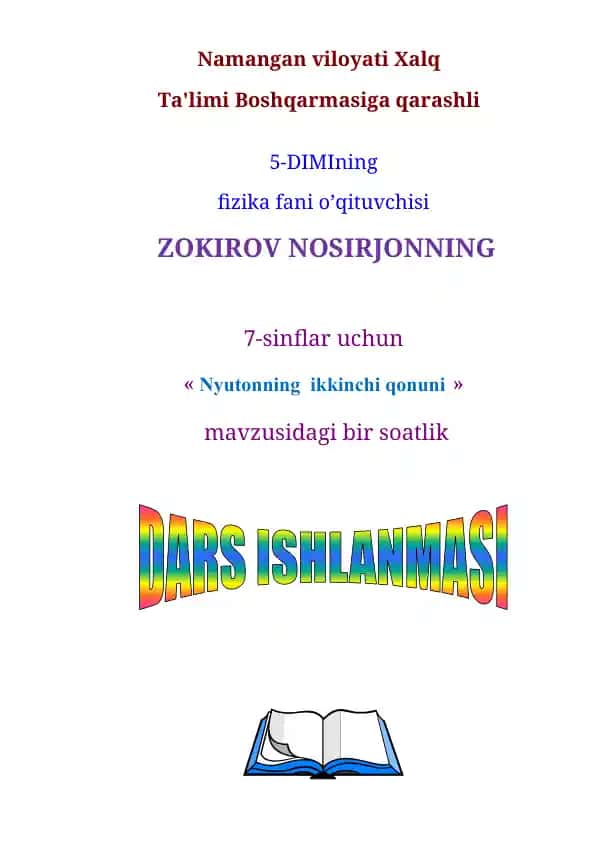 Namangan viloyati Xalq
Ta'limi Boshqarmasiga qarashli

5-DIMIning
fizika fani o'qituvchisi
ZOKIROV NOSIRJONNING

7-sinflar uchun
« Nyutonning ikkinchi qonuni »
mavzusidagi bir soatlik

DARS ISHLANMASI